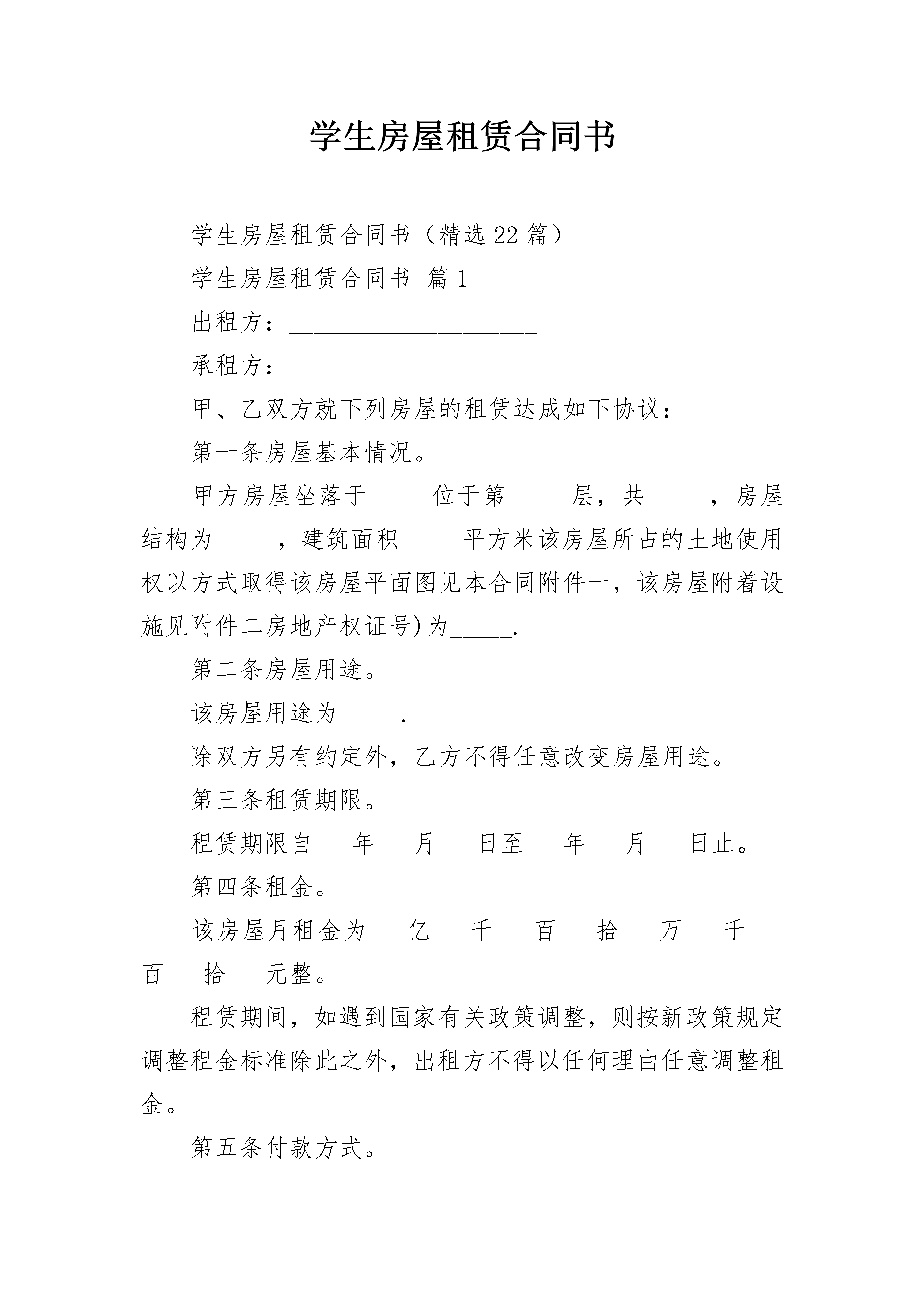 学生房屋租赁合同书

学生房屋租赁合同书（精选22篇）

学生房屋租赁合同书 篇1

出租方：____________________

承租方：____________________

甲、乙双方就下列房屋的租赁达成如下协议：

第一条房屋基本情况。

甲方房屋坐落于_____位于第_____层，共_____，房屋结构为_____，建筑面积_____平方米该房屋所占的土地使用权以方式取得该房屋平面图见本合同附件一，该房屋附着设施见附件二房地产权证号)为_____.

第二条房屋用途。

该房屋用途为_____.

除双方另有约定外，乙方不得任意改变房屋用途。

第三条租赁期限。

租赁期限自___年___月___日至___年___月___日止。

第四条租金。

该房屋月租金为___亿___千___百___拾___万___千___百___拾___元整。

租赁期间，如遇到国家有关政策调整，则按新政策规定调整租金标准除此之外，出租方不得以任何理由任意调整租金。

第五条付款方式。